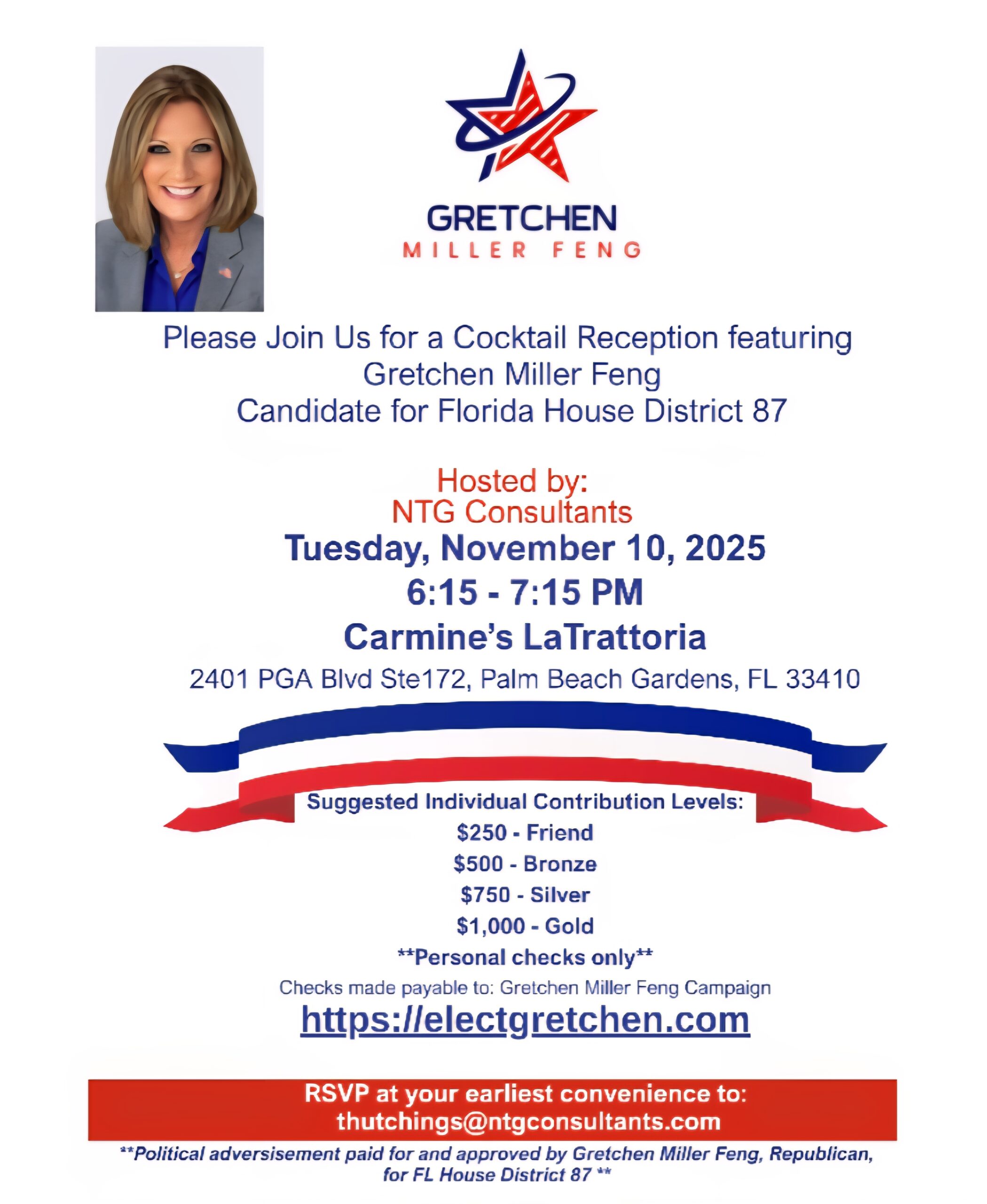 GRETCHEN
MILLER FENG

Please Join Us for a Cocktail Reception featuring
Gretchen Miller Feng
Candidate for Florida House District 87

Hosted by:
NTG Consultants
Tuesday, November 10, 2025
6:15 - 7:15 PM
Carmine's LaTrattoria
2401 PGA Blvd Ste172, Palm Beach Gardens, FL 33410

Suggested Individual Contribution Levels:
$250 - Friend
$500 - Bronze
$750 - Silver
$1,000 - Gold
**Personal checks only**
Checks made payable to: Gretchen Miller Feng Campaign
https://electgretchen.com

RSVP at your earliest convenience to:
thutchings@ntgconsultants.com

**Political adversisement paid for and approved by Gretchen Miller Feng, Republican, for FL House District 87 **